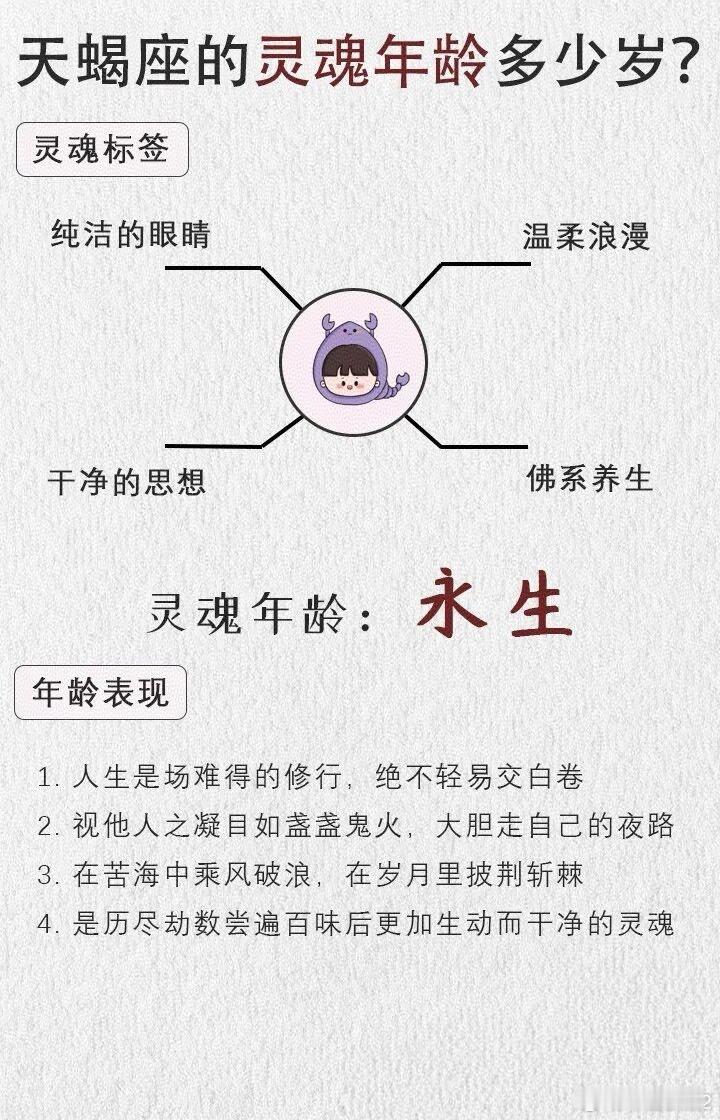 天蝎座的灵魂年龄多少岁?

灵魂标签

纯洁的眼睛

温柔浪漫

干净的思想

佛系养生

灵魂年龄：永生

年龄表现

1. 人生是场难得的修行，绝不轻易交白卷
2. 视他人之凝目如盏盏鬼火，大胆走自己的夜路
3. 在苦海中乘风破浪，在岁月里披荆斩棘
4. 是历尽劫数尝遍百味后更加生动而干净的灵魂